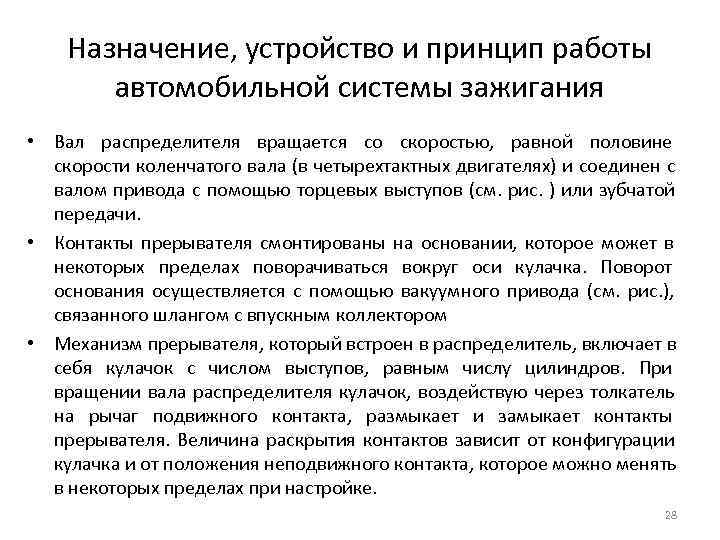 Назначение, устройство и принцип работы автомобильной системы зажигания

• Вал распределителя вращается со скоростью, равной половине скорости коленчатого вала (в четырехтактных двигателях) и соединен с валом привода с помощью торцевых выступов (см. рис. ) или зубчатой передачи.

• Контакты прерывателя смонтированы на основании, которое может в некоторых пределах поворачиваться вокруг оси кулачка. Поворот основания осуществляется с помощью вакуумного привода (см. рис.), связанного шлангом с впускным коллектором

• Механизм прерывателя, который встроен в распределитель, включает в себя кулачок с числом выступов, равным числу цилиндров. При вращении вала распределителя кулачок, воздействую через толкатель на рычаг подвижного контакта, размыкает и замыкает контакты прерывателя. Величина раскрытия контактов зависит от конфигурации кулачка и от положения неподвижного контакта, которое можно менять в некоторых пределах при настройке.

28